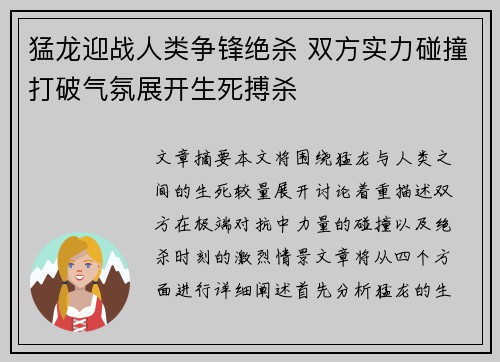 猛龙迎战人类争锋绝杀 双方实力碰撞打破气氛展开生死搏杀

文章摘要本文将围绕猛龙与人类之间的生死较量展开讨论着重描述双方在极端对抗中力量的碰撞以及绝杀时刻的激烈情景文章将从四个方面进行详细阐述首先分析猛龙的生